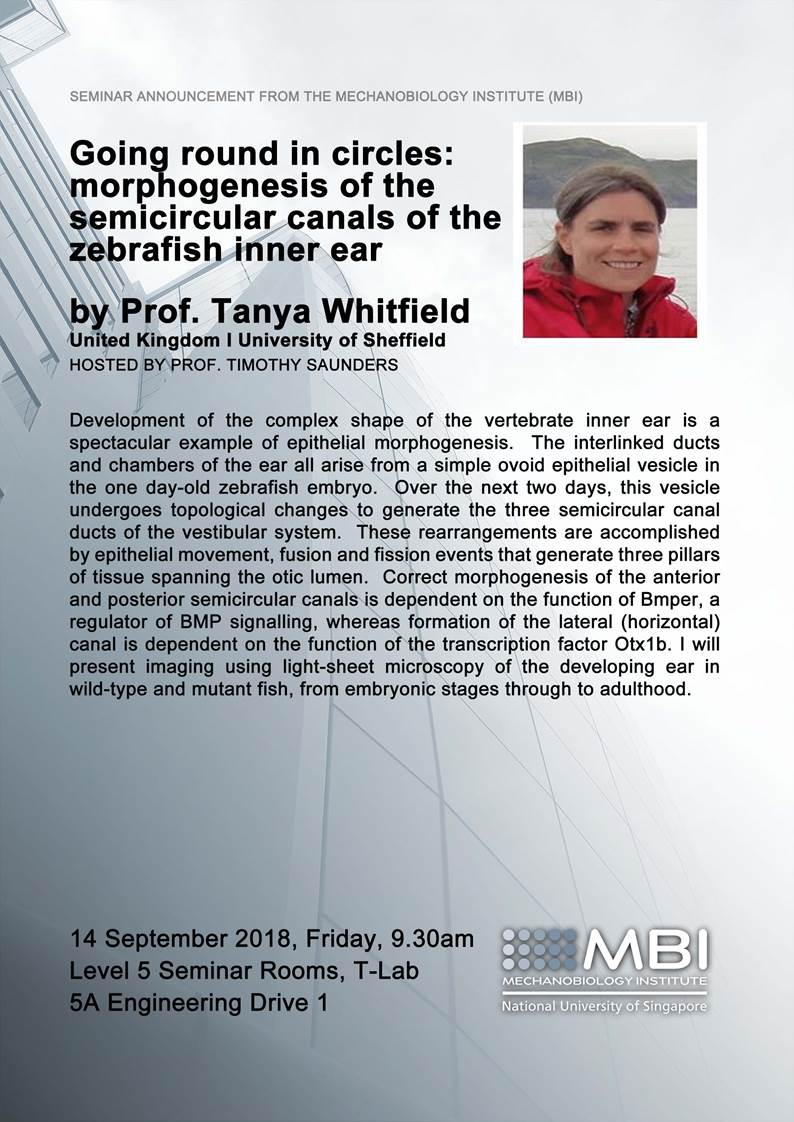 SEMINAR ANNOUNCEMENT FROM THE MECHANOBIOLOGY INSTITUTE (MBI)

Going round in circles: morphogenesis of the semicircular canals of the zebrafish inner ear

by Prof. Tanya Whitfield
United Kingdom I University of Sheffield
HOSTED BY PROF. TIMOTHY SAUNDERS

Development of the complex shape of the vertebrate inner ear is a spectacular example of epithelial morphogenesis. The interlinked ducts and chambers of the ear all arise from a simple ovoid epithelial vesicle in the one day-old zebrafish embryo. Over the next two days, this vesicle undergoes topological changes to generate the three semicircular canal ducts of the vestibular system. These rearrangements are accomplished by epithelial movement, fusion and fission events that generate three pillars of tissue spanning the otic lumen. Correct morphogenesis of the anterior and posterior semicircular canals is dependent on the function of Bmper, a regulator of BMP signalling, whereas formation of the lateral (horizontal) canal is dependent on the function of the transcription factor Otx1b. I will present imaging using light-sheet microscopy of the developing ear in wild-type and mutant fish, from embryonic stages through to adulthood.

14 September 2018, Friday, 9.30am
Level 5 Seminar Rooms, T-Lab
5A Engineering Drive 1

MBI
MECHANOBIOLOGY INSTITUTE
National University of Singapore